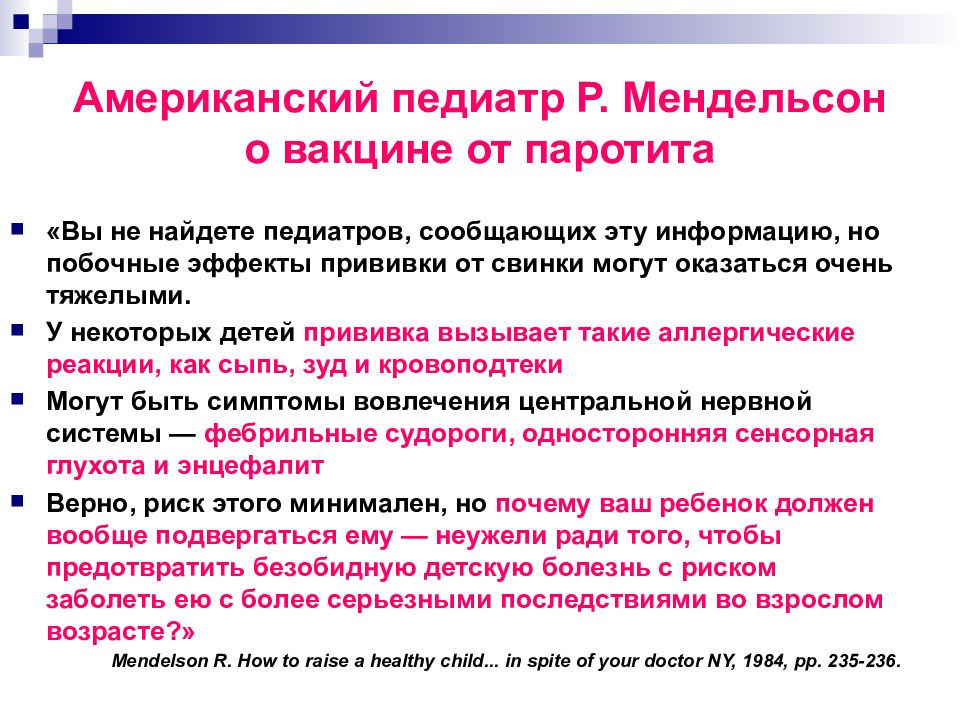 Американский педиатр Р. Мендельсон о вакцине от паротита

«Вы не найдете педиатров, сообщающих эту информацию, но побочные эффекты прививки от свинки могут оказаться очень тяжелыми.

У некоторых детей прививка вызывает такие аллергические реакции, как сыпь, зуд и кровоподтеки

Могут быть симптомы вовлечения центральной нервной системы — фебрильные судороги, односторонняя сенсорная глухота и энцефалит

Верно, риск этого минимален, но почему ваш ребенок должен вообще подвергаться ему — неужели ради того, чтобы предотвратить безобидную детскую болезнь с риском заболеть ею с более серьезными последствиями во взрослом возрасте?»

Mendelson R. How to raise a healthy child... in spite of your doctor NY, 1984, pp. 235-236.